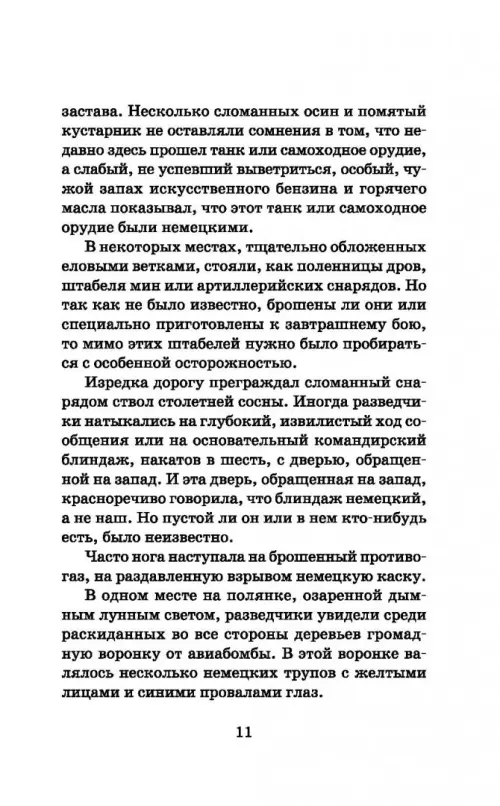 застава. Несколько сломанных осин и помятый кустарник не оставляли сомнения в том, что недавно здесь прошел танк или самоходное орудие, а слабый, не успевший выветриться, особый, чужой запах искусственного бензина и горячего масла показывал, что этот танк или самоходное орудие были немецкими.

В некоторых местах, тщательно обложенных еловыми ветками, стояли, как поленницы дров, штабеля мин или артиллерийских снарядов. Но так как не было известно, брошены ли они или специально приготовлены к завтрашнему бою, то мимо этих штабелей нужно было пробираться с особенной осторожностью.

Изредка дорогу преграждал сломанный снарядом ствол столетней сосны. Иногда разведчики натыкались на глубокий, извилистый ход сообщения или на основательный командирский блиндаж, накатов в шесть, с дверью, обращенной на запад. И эта дверь, обращенная на запад, красноречиво говорила, что блиндаж немецкий, а не наш. Но пустой ли он или в нем кто-нибудь есть, было неизвестно.

Часто нога наступала на брошенный противогаз, на раздавленную взрывом немецкую каску.

В одном месте на полянке, озаренной дымным лунным светом, разведчики увидели среди раскиданных во все стороны деревьев громадную воронку от авиабомбы. В этой воронке валялось несколько немецких трупов с желтыми лицами и синими провалами глаз.

11